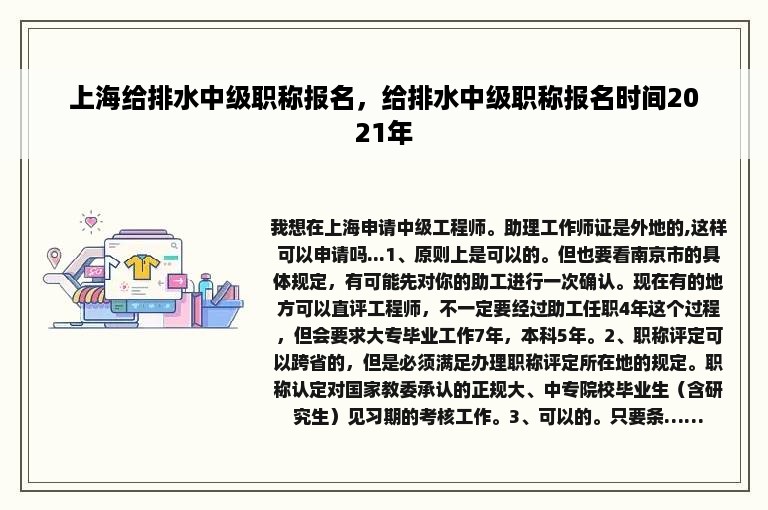 上海给排水中级职称报名，给排水中级职称报名时间2021年

我想在上海申请中级工程师。助理工作师证是外地的,这样可以申请吗...1、原则上是可以的。但也要看南京市的具体规定，有可能先对你的助工进行一次确认。现在有的地方可以直评工程师，不一定要经过助工任职4年这个过程，但会要求大专毕业工作7年，本科5年。2、职称评定可以跨省的，但是必须满足办理职称评定所在地的规定。职称认定对国家教委承认的正规大、中专院校毕业生（含研究生）见习期的考核工作。3、可以的。只要条......